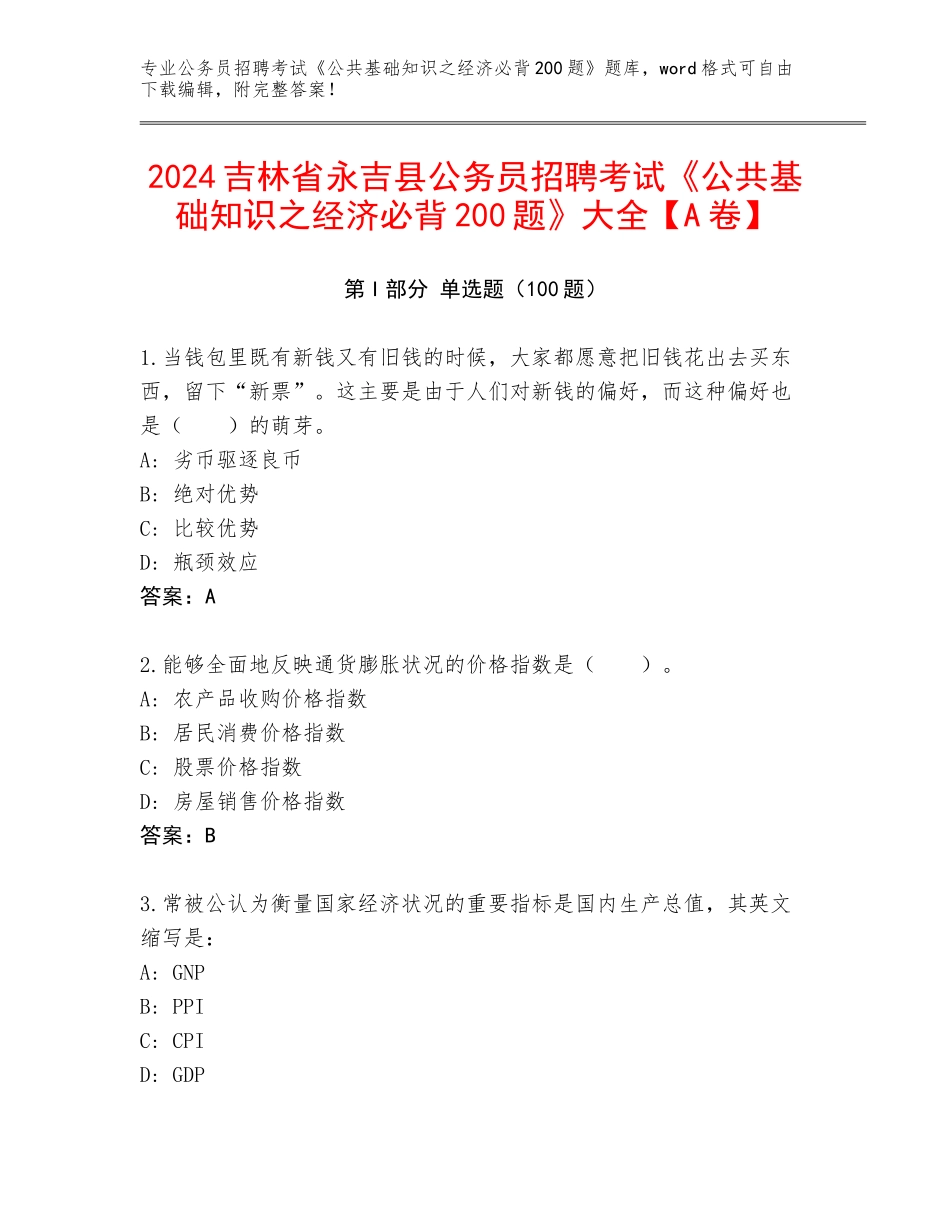 专业公务员招聘考试《公共基础知识之经济必背200题》题库，word格式可自由下载编辑，附完整答案！

2024吉林省永吉县公务员招聘考试《公共基础知识之经济必背200题》大全【A卷】

第I部分 单选题（100题）

1.当钱包里既有新钱又有旧钱的时候，大家都愿意把旧钱花出去买东西，留下“新票”。这主要是由于人们对新钱的偏好，而这种偏好也是（　　）的萌芽。
A：劣币驱逐良币
B：绝对优势
C：比较优势
D：瓶颈效应
答案：A

2.能够全面地反映通货膨胀状况的价格指数是（　　）。
A：农产品收购价格指数
B：居民消费价格指数
C：股票价格指数
D：房屋销售价格指数
答案：B

3.常被公认为衡量国家经济状况的重要指标是国内生产总值，其英文缩写是：
A：GNP
B：PPI
C：CPI
D：GDP